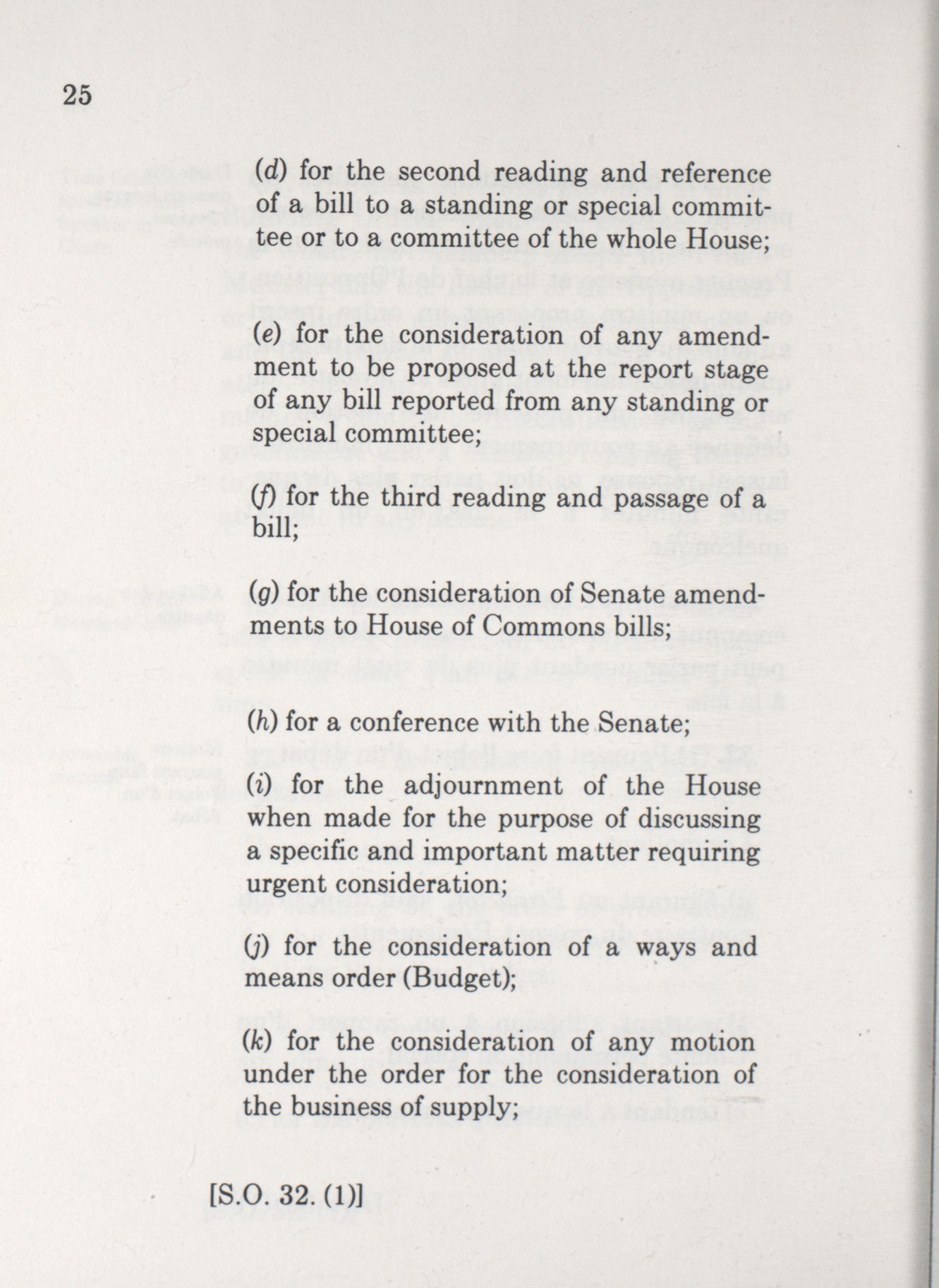 25

(d) for the second reading and reference of a bill to a standing or special committee or to a committee of the whole House;

(e) for the consideration of any amendment to be proposed at the report stage of any bill reported from any standing or special committee;

(f) for the third reading and passage of a bill;

(g) for the consideration of Senate amendments to House of Commons bills;

(h) for a conference with the Senate;

(i) for the adjournment of the House when made for the purpose of discussing a specific and important matter requiring urgent consideration;

(j) for the consideration of a ways and means order (Budget);

(k) for the consideration of any motion under the order for the consideration of the business of supply;

[S.O. 32. (1)]